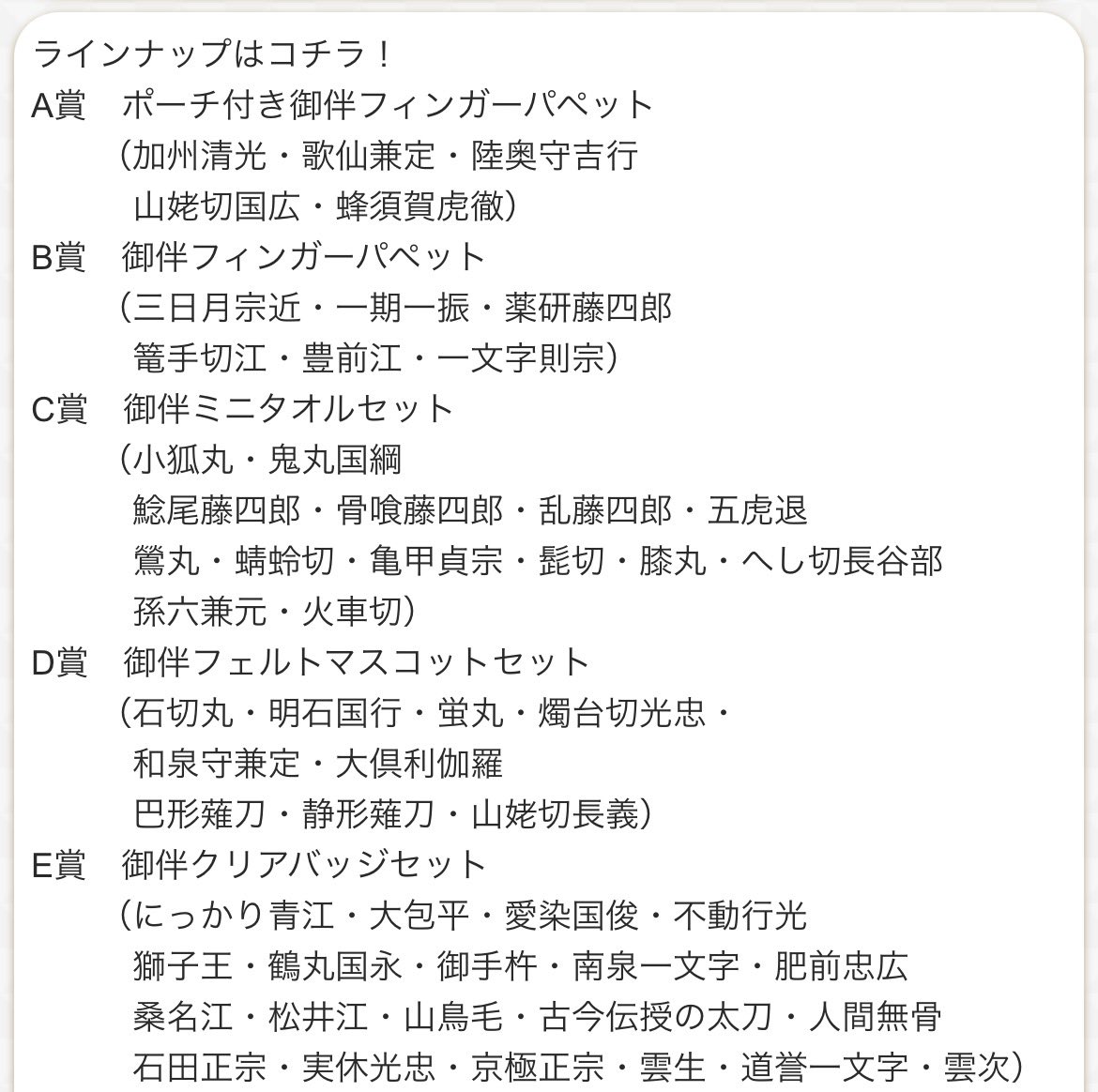 ラインナップはコチラ！
A賞　ポーチ付き御伴フィンガーパペット
（加州清光・歌仙兼定・陸奥守吉行
山姥切国広・蜂須賀虎徹）
B賞　御伴フィンガーパペット
（三日月宗近・一期一振・薬研藤四郎
篭手切江・豊前江・一文字則宗）
C賞　御伴ミニタオルセット
（小狐丸・鬼丸国綱
鯰尾藤四郎・骨喰藤四郎・乱藤四郎・五虎退
鶯丸・蜻蛉切・亀甲貞宗・髭切・膝丸・へし切長谷部
孫六兼元・火車切）
D賞　御伴フェルトマスコットセット
（石切丸・明石国行・蛍丸・燭台切光忠・
和泉守兼定・大倶利伽羅
巴形薙刀・静形薙刀・山姥切長義）
E賞　御伴クリアバッジセット
（にっかり青江・大包平・愛染国俊・不動行光
獅子王・鶴丸国永・御手杵・南泉一文字・肥前忠広
桑名江・松井江・山鳥毛・古今伝授の太刀・人間無骨
石田正宗・実休光忠・京極正宗・雲生・道誉一文字・雲次）